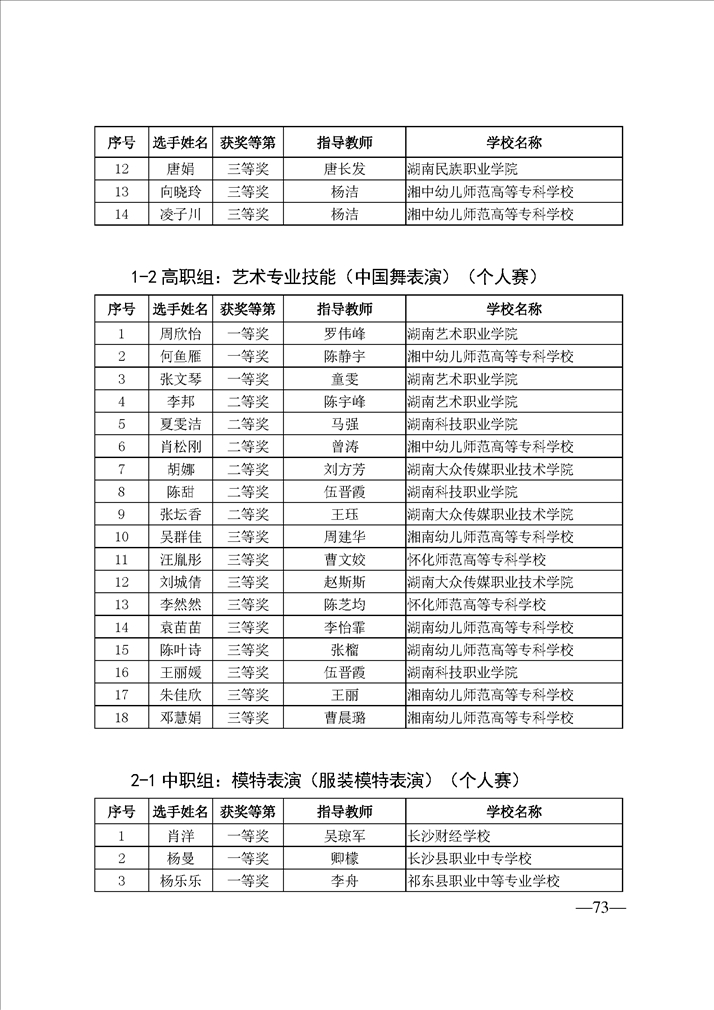 | 序号 | 选手姓名 | 获奖等第 | 指导教师 | 学校名称 |
|---|---|---|---|---|
| 12 | 唐娟 | 三等奖 | 唐长发 | 湖南民族职业学院 |
| 13 | 向晓玲 | 三等奖 | 杨洁 | 湘中幼儿师范高等专科学校 |
| 14 | 凌子川 | 三等奖 | 杨洁 | 湘中幼儿师范高等专科学校 |

1-2 高职组：艺术专业技能（中国舞表演）（个人赛）

| 序号 | 选手姓名 | 获奖等第 | 指导教师 | 学校名称 |
|---|---|---|---|---|
| 1 | 周欣怡 | 一等奖 | 罗伟峰 | 湖南艺术职业学院 |
| 2 | 何鱼雁 | 一等奖 | 陈静宇 | 湘中幼儿师范高等专科学校 |
| 3 | 张文琴 | 一等奖 | 童雯 | 湖南艺术职业学院 |
| 4 | 李邦 | 二等奖 | 陈宇峰 | 湖南艺术职业学院 |
| 5 | 夏雯洁 | 二等奖 | 马强 | 湖南科技职业学院 |
| 6 | 肖松刚 | 二等奖 | 曾涛 | 湘中幼儿师范高等专科学校 |
| 7 | 胡娜 | 二等奖 | 刘方芳 | 湖南大众传媒职业技术学院 |
| 8 | 陈甜 | 二等奖 | 伍晋霞 | 湖南科技职业学院 |
| 9 | 张坛香 | 二等奖 | 王珏 | 湖南大众传媒职业技术学院 |
| 10 | 吴群佳 | 三等奖 | 周建华 | 湘南幼儿师范高等专科学校 |
| 11 | 汪胤彤 | 三等奖 | 曹文姣 | 怀化师范高等专科学校 |
| 12 | 刘城倩 | 三等奖 | 赵斯斯 | 湖南大众传媒职业技术学院 |
| 13 | 李然然 | 三等奖 | 陈芝均 | 怀化师范高等专科学校 |
| 14 | 袁苗苗 | 三等奖 | 李怡霏 | 湖南幼儿师范高等专科学校 |
| 15 | 陈叶诗 | 三等奖 | 张榴 | 湖南幼儿师范高等专科学校 |
| 16 | 王丽媛 | 三等奖 | 伍晋霞 | 湖南科技职业学院 |
| 17 | 朱佳欣 | 三等奖 | 王丽 | 湘南幼儿师范高等专科学校 |
| 18 | 邓慧娟 | 三等奖 | 曹晨璐 | 湘南幼儿师范高等专科学校 |

2-1 中职组：模特表演（服装模特表演）（个人赛）

| 序号 | 选手姓名 | 获奖等第 | 指导教师 | 学校名称 |
|---|---|---|---|---|
| 1 | 肖洋 | 一等奖 | 吴琼军 | 长沙财经学校 |
| 2 | 杨曼 | 一等奖 | 卿檬 | 长沙县职业中专学校 |
| 3 | 杨乐乐 | 一等奖 | 李舟 | 祁东县职业中等专业学校 |

—73—